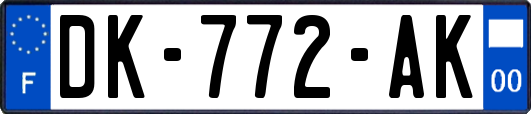 F
DK-772-AK
00